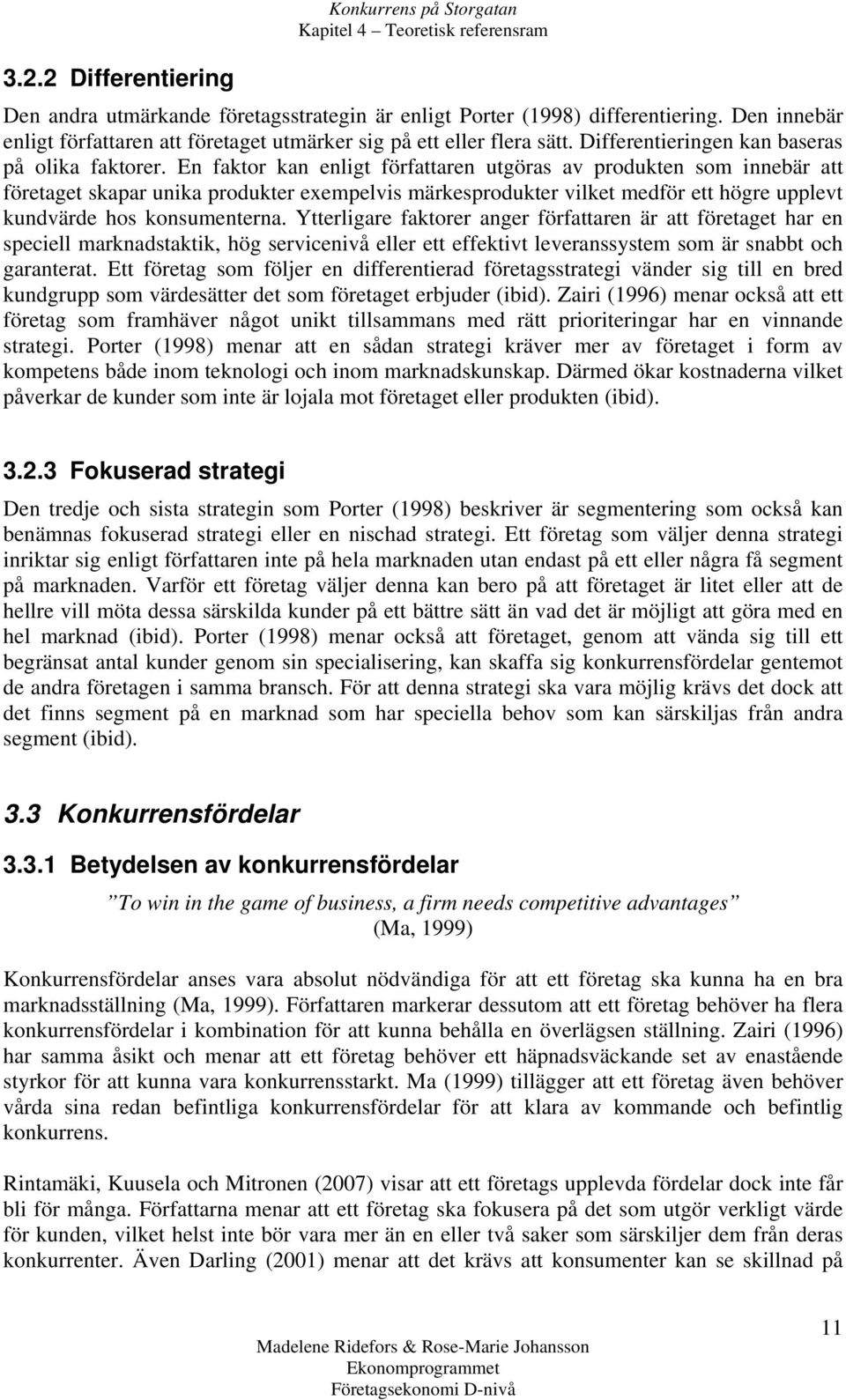 Konkurrens på Storgatan
Kapitel 4 – Teoretisk referensram

3.2.2 Differentiering

Den andra utmärkande företagsstrategin är enligt Porter (1998) differentiering. Den innebär enligt författaren att företaget utmärker sig på ett eller flera sätt. Differentieringen kan baseras på olika faktorer. En faktor kan enligt författaren utgöras av produkten som innebär att företaget skapar unika produkter exempelvis märkesprodukter vilket medför ett högre upplevt kundvärde hos konsumenterna. Ytterligare faktorer anger författaren är att företaget har en speciell marknadstaktik, hög servicenivå eller ett effektivt leveranssystem som är snabbt och garanterat. Ett företag som följer en differentierad företagsstrategi vänder sig till en bred kundgrupp som värdesätter det som företaget erbjuder (ibid). Zairi (1996) menar också att ett företag som framhäver något unikt tillsammans med rätt prioriteringar har en vinnande strategi. Porter (1998) menar att en sådan strategi kräver mer av företaget i form av kompetens både inom teknologi och inom marknadskunskap. Därmed ökar kostnaderna vilket påverkar de kunder som inte är lojala mot företaget eller produkten (ibid).

3.2.3 Fokuserad strategi

Den tredje och sista strategin som Porter (1998) beskriver är segmentering som också kan benämnas fokuserad strategi eller en nischad strategi. Ett företag som väljer denna strategi inriktar sig enligt författaren inte på hela marknaden utan endast på ett eller några få segment på marknaden. Varför ett företag väljer denna kan bero på att företaget är litet eller att de hellre vill möta dessa särskilda kunder på ett bättre sätt än vad det är möjligt att göra med en hel marknad (ibid). Porter (1998) menar också att företaget, genom att vända sig till ett begränsat antal kunder genom sin specialisering, kan skaffa sig konkurrensfördelar gentemot de andra företagen i samma bransch. För att denna strategi ska vara möjlig krävs det dock att det finns segment på en marknad som har speciella behov som kan särskiljas från andra segment (ibid).

3.3 Konkurrensfördelar

3.3.1 Betydelsen av konkurrensfördelar

”To win in the game of business, a firm needs competitive advantages”
(Ma, 1999)

Konkurrensfördelar anses vara absolut nödvändiga för att ett företag ska kunna ha en bra marknadsställning (Ma, 1999). Författaren markerar dessutom att ett företag behöver ha flera konkurrensfördelar i kombination för att kunna behålla en överlägsen ställning. Zairi (1996) har samma åsikt och menar att ett företag behöver ett häpnadsväckande set av enastående styrkor för att kunna vara konkurrensstarkt. Ma (1999) tillägger att ett företag även behöver vårda sina redan befintliga konkurrensfördelar för att klara av kommande och befintlig konkurrens.

Rintamäki, Kuusela och Mitronen (2007) visar att ett företags upplevda fördelar dock inte får bli för många. Författarna menar att ett företag ska fokusera på det som utgör verkligt värde för kunden, vilket helst inte bör vara mer än en eller två saker som särskiljer dem från deras konkurrenter. Även Darling (2001) menar att det krävs att konsumenter kan se skillnad på

11
Madelene Ridefors & Rose-Marie Johansson
Ekonomprogrammet
Företagsekonomi D-nivå